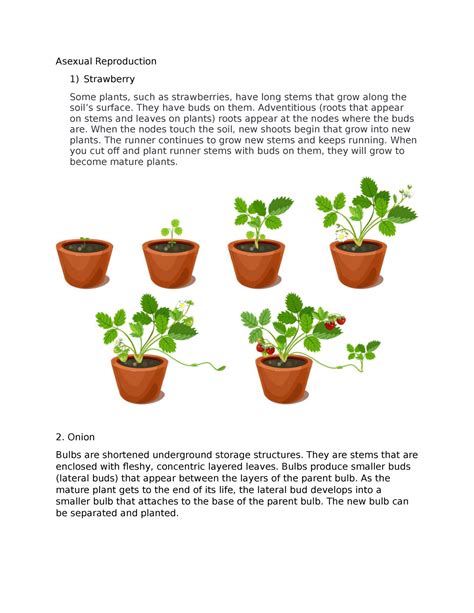 Asexual Reproduction

1) Strawberry

Some plants, such as strawberries, have long stems that grow along the soil's surface. They have buds on them. Adventitious (roots that appear on stems and leaves on plants) roots appear at the nodes where the buds are. When the nodes touch the soil, new shoots begin that grow into new plants. The runner continues to grow new stems and keeps running. When you cut off and plant runner stems with buds on them, they will grow to become mature plants.

2. Onion

Bulbs are shortened underground storage structures. They are stems that are enclosed with fleshy, concentric layered leaves. Bulbs produce smaller buds (lateral buds) that appear between the layers of the parent bulb. As the mature plant gets to the end of its life, the lateral bud develops into a smaller bulb that attaches to the base of the parent bulb. The new bulb can be separated and planted.